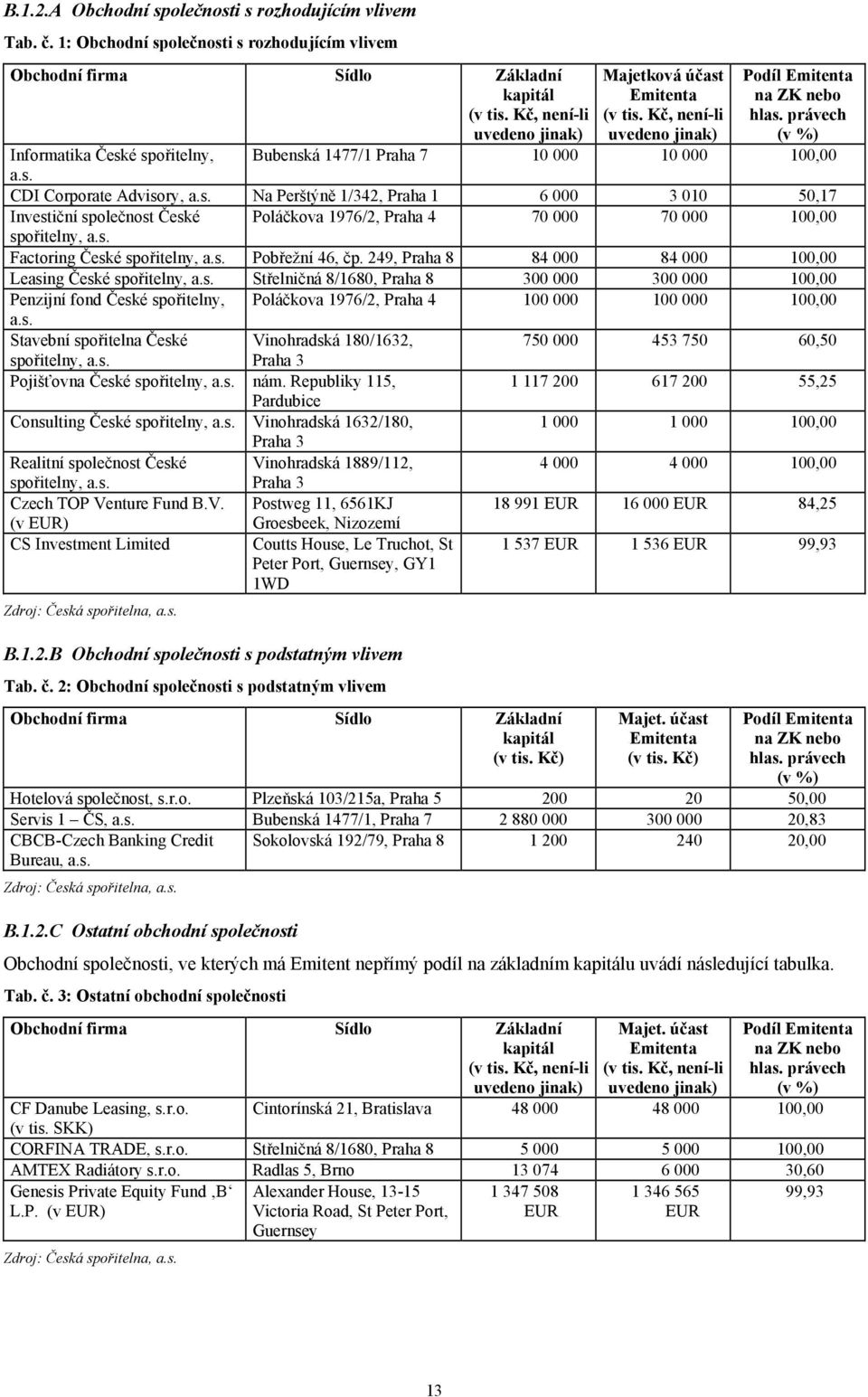 B.1.2.A Obchodní společnosti s rozhodujícím vlivem

Tab. č. 1: Obchodní společnosti s rozhodujícím vlivem

| Obchodní firma | Sídlo | Základní kapitál (v tis. Kč, není-li uvedeno jinak) | Majetková účast Emitenta (v tis. Kč, není-li uvedeno jinak) | Podíl Emitenta na ZK nebo hlas. právech (v %) |
|---|---|---|---|---|
| Informatika České spořitelny, a.s. | Bubenská 1477/1 Praha 7 | 10 000 | 10 000 | 100,00 |
| CDI Corporate Advisory, a.s. | Na Perštýně 1/342, Praha 1 | 6 000 | 3 010 | 50,17 |
| Investiční společnost České spořitelny, a.s. | Poláčkova 1976/2, Praha 4 | 70 000 | 70 000 | 100,00 |
| Factoring České spořitelny, a.s. | Pobřežní 46, čp. 249, Praha 8 | 84 000 | 84 000 | 100,00 |
| Leasing České spořitelny, a.s. | Střelničná 8/1680, Praha 8 | 300 000 | 300 000 | 100,00 |
| Penzijní fond České spořitelny, a.s. | Poláčkova 1976/2, Praha 4 | 100 000 | 100 000 | 100,00 |
| Stavební spořitelna České spořitelny, a.s. | Vinohradská 180/1632, Praha 3 | 750 000 | 453 750 | 60,50 |
| Pojišťovna České spořitelny, a.s. | nám. Republiky 115, Pardubice | 1 117 200 | 617 200 | 55,25 |
| Consulting České spořitelny, a.s. | Vinohradská 1632/180, Praha 3 | 1 000 | 1 000 | 100,00 |
| Realitní společnost České spořitelny, a.s. | Vinohradská 1889/112, Praha 3 | 4 000 | 4 000 | 100,00 |
| Czech TOP Venture Fund B.V. (v EUR) | Postweg 11, 6561KJ Groesbeek, Nizozemí | 18 991 EUR | 16 000 EUR | 84,25 |
| CS Investment Limited | Coutts House, Le Truchot, St Peter Port, Guernsey, GY1 1WD | 1 537 EUR | 1 536 EUR | 99,93 |

Zdroj: Česká spořitelna, a.s.

B.1.2.B Obchodní společnosti s podstatným vlivem

Tab. č. 2: Obchodní společnosti s podstatným vlivem

| Obchodní firma | Sídlo | Základní kapitál (v tis. Kč) | Majet. účast Emitenta (v tis. Kč) | Podíl Emitenta na ZK nebo hlas. právech (v %) |
|---|---|---|---|---|
| Hotelová společnost, s.r.o. | Plzeňská 103/215a, Praha 5 | 200 | 20 | 50,00 |
| Servis 1 – ČS, a.s. | Bubenská 1477/1, Praha 7 | 2 880 000 | 300 000 | 20,83 |
| CBCB-Czech Banking Credit Bureau, a.s. | Sokolovská 192/79, Praha 8 | 1 200 | 240 | 20,00 |

Zdroj: Česká spořitelna, a.s.

B.1.2.C Ostatní obchodní společnosti

Obchodní společnosti, ve kterých má Emitent nepřímý podíl na základním kapitálu uvádí následující tabulka.

Tab. č. 3: Ostatní obchodní společnosti

| Obchodní firma | Sídlo | Základní kapitál (v tis. Kč, není-li uvedeno jinak) | Majet. účast Emitenta (v tis. Kč, není-li uvedeno jinak) | Podíl Emitenta na ZK nebo hlas. právech (v %) |
|---|---|---|---|---|
| CF Danube Leasing, s.r.o. (v tis. SKK) | Cintorínská 21, Bratislava | 48 000 | 48 000 | 100,00 |
| CORFINA TRADE, s.r.o. | Střelničná 8/1680, Praha 8 | 5 000 | 5 000 | 100,00 |
| AMTEX Radiátory s.r.o. | Radlas 5, Brno | 13 074 | 6 000 | 30,60 |
| Genesis Private Equity Fund ‚B‘ L.P. (v EUR) | Alexander House, 13-15 Victoria Road, St Peter Port, Guernsey | 1 347 508 EUR | 1 346 565 EUR | 99,93 |

Zdroj: Česká spořitelna, a.s.

13